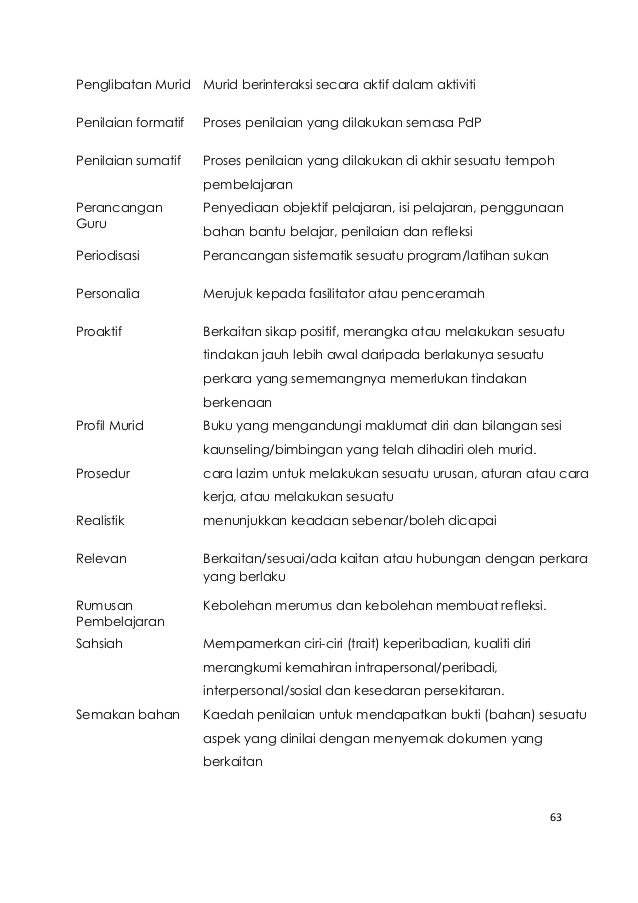 | | |
|---|---|
| Penglibatan Murid | Murid berinteraksi secara aktif dalam aktiviti |
| Penilaian formatif | Proses penilaian yang dilakukan semasa PdP |
| Penilaian sumatif | Proses penilaian yang dilakukan di akhir sesuatu tempoh pembelajaran |
| Perancangan Guru | Penyediaan objektif pelajaran, isi pelajaran, penggunaan bahan bantu belajar, penilaian dan refleksi |
| Periodisasi | Perancangan sistematik sesuatu program/latihan sukan |
| Personalia | Merujuk kepada fasilitator atau penceramah |
| Proaktif | Berkaitan sikap positif, merangka atau melakukan sesuatu tindakan jauh lebih awal daripada berlakunya sesuatu perkara yang sememangnya memerlukan tindakan berkenaan |
| Profil Murid | Buku yang mengandungi maklumat diri dan bilangan sesi kaunseling/bimbingan yang telah dihadiri oleh murid. |
| Prosedur | cara lazim untuk melakukan sesuatu urusan, aturan atau cara kerja, atau melakukan sesuatu |
| Realistik | menunjukkan keadaan sebenar/boleh dicapai |
| Relevan | Berkaitan/sesuai/ada kaitan atau hubungan dengan perkara yang berlaku |
| Rumusan Pembelajaran | Kebolehan merumus dan kebolehan membuat refleksi. |
| Sahsiah | Mempamerkan ciri-ciri (trait) keperibadian, kualiti diri merangkumi kemahiran intrapersonal/peribadi, interpersonal/sosial dan kesedaran persekitaran. |
| Semakan bahan | Kaedah penilaian untuk mendapatkan bukti (bahan) sesuatu aspek yang dinilai dengan menyemak dokumen yang berkaitan |

63